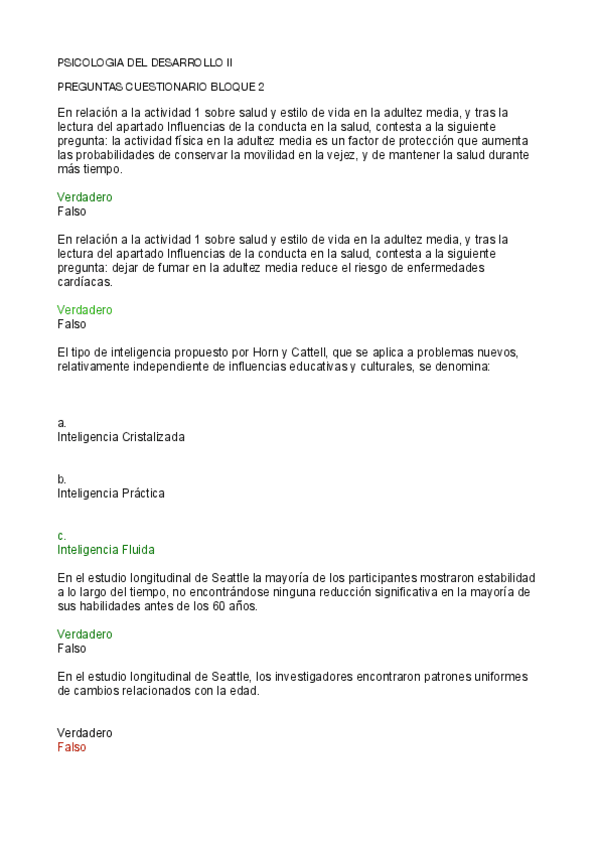 PSICOLOGIA DEL DESARROLLO II

PREGUNTAS CUESTIONARIO BLOQUE 2

En relación a la actividad 1 sobre salud y estilo de vida en la adultez media, y tras la lectura del apartado Influencias de la conducta en la salud, contesta a la siguiente pregunta: la actividad física en la adultez media es un factor de protección que aumenta las probabilidades de conservar la movilidad en la vejez, y de mantener la salud durante más tiempo.

Verdadero
Falso

En relación a la actividad 1 sobre salud y estilo de vida en la adultez media, y tras la lectura del apartado Influencias de la conducta en la salud, contesta a la siguiente pregunta: dejar de fumar en la adultez media reduce el riesgo de enfermedades cardíacas.

Verdadero
Falso

El tipo de inteligencia propuesto por Horn y Cattell, que se aplica a problemas nuevos, relativamente independiente de influencias educativas y culturales, se denomina:

a.
Inteligencia Cristalizada

b.
Inteligencia Práctica

c.
Inteligencia Fluida

En el estudio longitudinal de Seattle la mayoría de los participantes mostraron estabilidad a lo largo del tiempo, no encontrándose ninguna reducción significativa en la mayoría de sus habilidades antes de los 60 años.

Verdadero
Falso

En el estudio longitudinal de Seattle, los investigadores encontraron patrones uniformes de cambios relacionados con la edad.

Verdadero
Falso